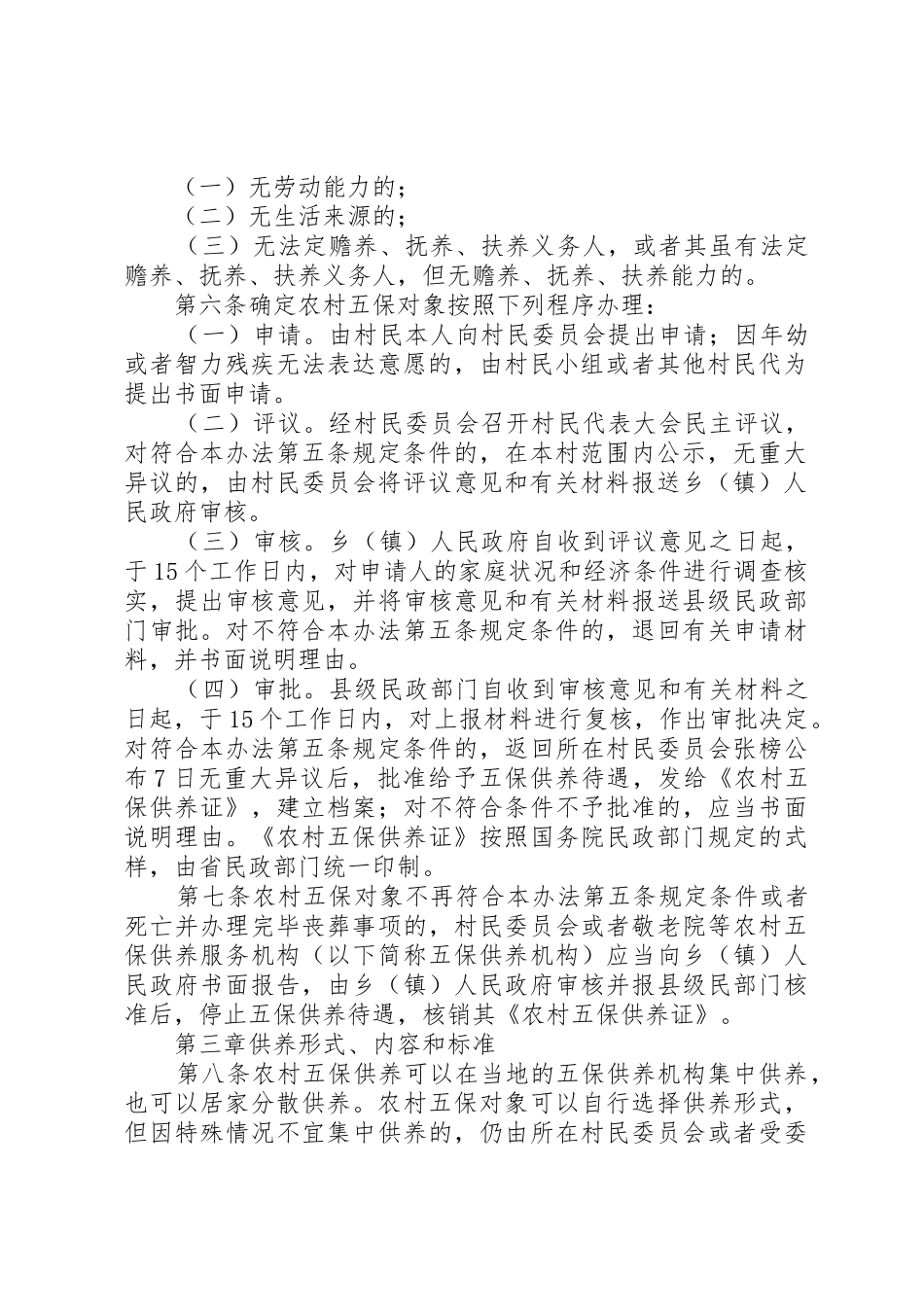 （一）无劳动能力的；

（二）无生活来源的；

（三）无法定赡养、抚养、扶养义务人，或者其虽有法定赡养、抚养、扶养义务人，但无赡养、抚养、扶养能力的。

第六条确定农村五保对象按照下列程序办理：

（一）申请。由村民本人向村民委员会提出申请；因年幼或者智力残疾无法表达意愿的，由村民小组或者其他村民代为提出书面申请。

（二）评议。经村民委员会召开村民代表大会民主评议，对符合本办法第五条规定条件的，在本村范围内公示，无重大异议的，由村民委员会将评议意见和有关材料报送乡（镇）人民政府审核。

（三）审核。乡（镇）人民政府自收到评议意见之日起，于15个工作日内，对申请人的家庭状况和经济条件进行调查核实，提出审核意见，并将审核意见和有关材料报送县级民政部门审批。对不符合本办法第五条规定条件的，退回有关申请材料，并书面说明理由。

（四）审批。县级民政部门自收到审核意见和有关材料之日起，于15个工作日内，对上报材料进行复核，作出审批决定。对符合本办法第五条规定条件的，返回所在村民委员会张榜公布7日无重大异议后，批准给予五保供养待遇，发给《农村五保供养证》，建立档案；对不符合条件不予批准的，应当书面说明理由。《农村五保供养证》按照国务院民政部门规定的式样，由省民政部门统一印制。

第七条农村五保对象不再符合本办法第五条规定条件或者死亡并办理完毕丧葬事项的，村民委员会或者敬老院等农村五保供养服务机构（以下简称五保供养机构）应当向乡（镇）人民政府书面报告，由乡（镇）人民政府审核并报县级民部门核准后，停止五保供养待遇，核销其《农村五保供养证》。

第三章供养形式、内容和标准

第八条农村五保供养可以在当地的五保供养机构集中供养，也可以居家分散供养。农村五保对象可以自行选择供养形式，但因特殊情况不宜集中供养的，仍由所在村民委员会或者受委